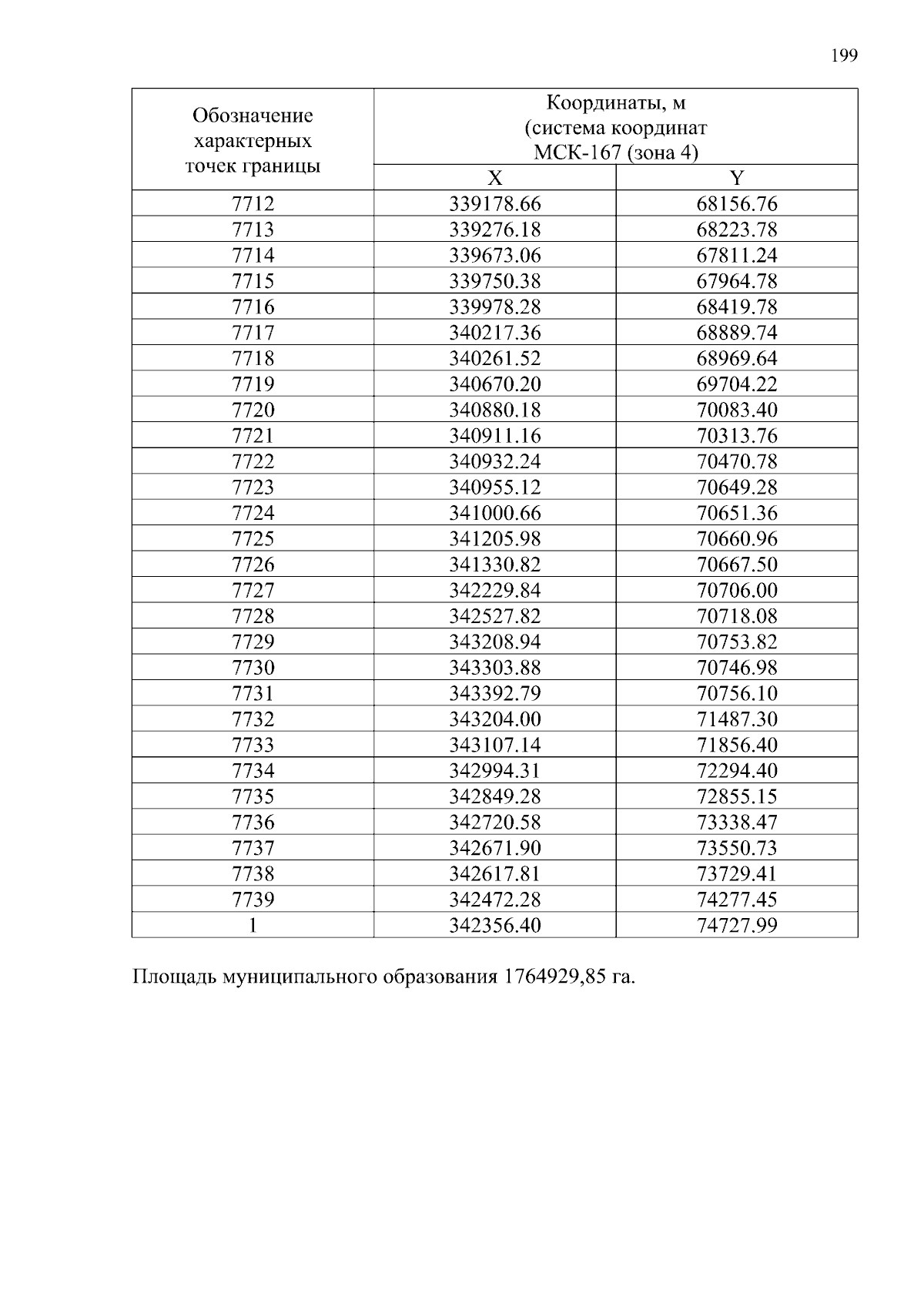 199

| Обозначение характерных точек границы | Координаты, м (система координат МСК-167 (зона 4) | |
|---|---|---|
| | X | Y |
| 7712 | 339178.66 | 68156.76 |
| 7713 | 339276.18 | 68223.78 |
| 7714 | 339673.06 | 67811.24 |
| 7715 | 339750.38 | 67964.78 |
| 7716 | 339978.28 | 68419.78 |
| 7717 | 340217.36 | 68889.74 |
| 7718 | 340261.52 | 68969.64 |
| 7719 | 340670.20 | 69704.22 |
| 7720 | 340880.18 | 70083.40 |
| 7721 | 340911.16 | 70313.76 |
| 7722 | 340932.24 | 70470.78 |
| 7723 | 340955.12 | 70649.28 |
| 7724 | 341000.66 | 70651.36 |
| 7725 | 341205.98 | 70660.96 |
| 7726 | 341330.82 | 70667.50 |
| 7727 | 342229.84 | 70706.00 |
| 7728 | 342527.82 | 70718.08 |
| 7729 | 343208.94 | 70753.82 |
| 7730 | 343303.88 | 70746.98 |
| 7731 | 343392.79 | 70756.10 |
| 7732 | 343204.00 | 71487.30 |
| 7733 | 343107.14 | 71856.40 |
| 7734 | 342994.31 | 72294.40 |
| 7735 | 342849.28 | 72855.15 |
| 7736 | 342720.58 | 73338.47 |
| 7737 | 342671.90 | 73550.73 |
| 7738 | 342617.81 | 73729.41 |
| 7739 | 342472.28 | 74277.45 |
| 1 | 342356.40 | 74727.99 |

Площадь муниципального образования 1764929,85 га.